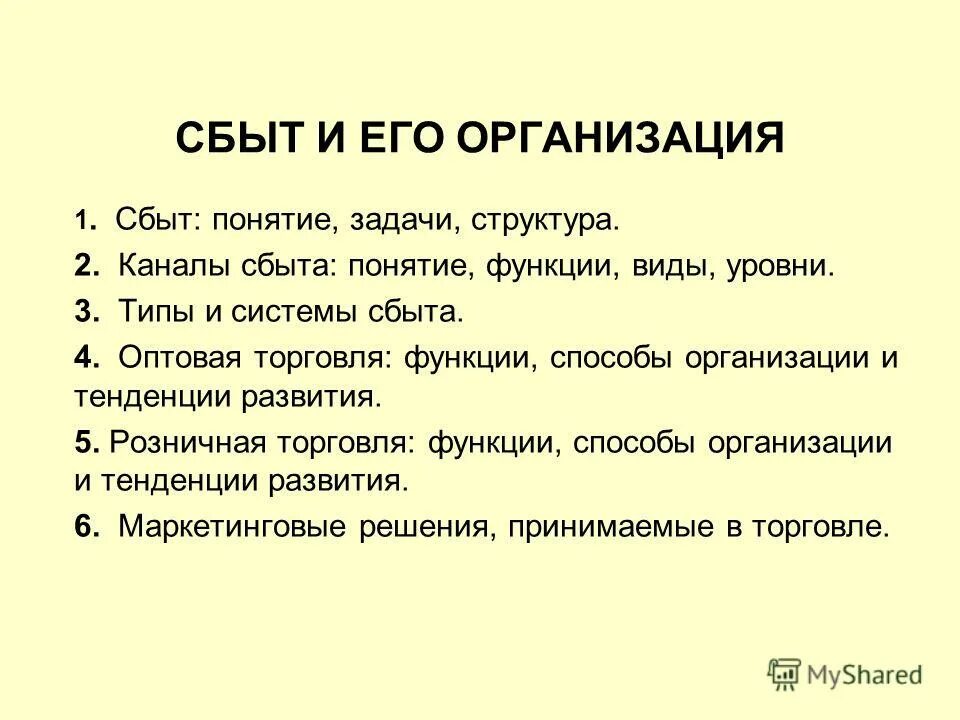 СБЫТ И ЕГО ОРГАНИЗАЦИЯ

1. Сбыт: понятие, задачи, структура.

2. Каналы сбыта: понятие, функции, виды, уровни.

3. Типы и системы сбыта.

4. Оптовая торговля: функции, способы организации и тенденции развития.

5. Розничная торговля: функции, способы организации и тенденции развития.

6. Маркетинговые решения, принимаемые в торговле.

MyShared